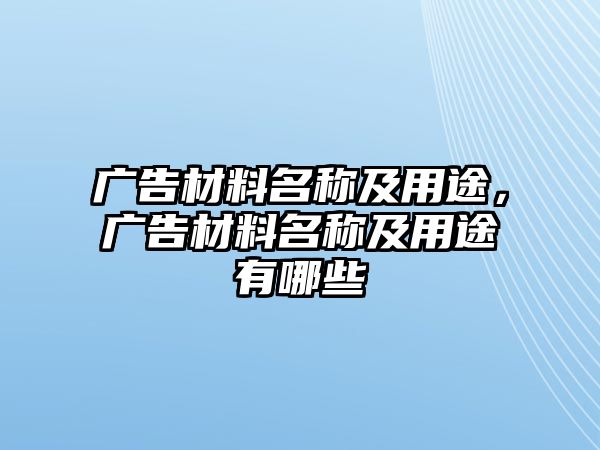 广告材料名称及用途，广告材料名称及用途有哪些